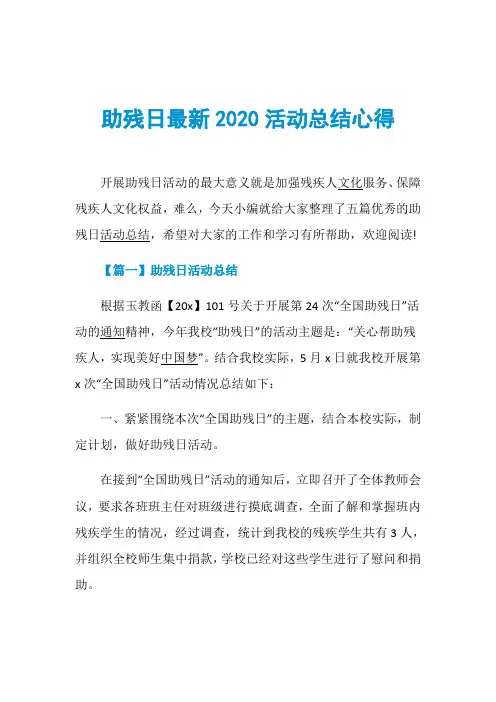 助残日最新 2020 活动总结心得

开展助残日活动的最大意义就是加强残疾人文化服务、保障残疾人文化权益，难么，今天小编就给大家整理了五篇优秀的助残日活动总结，希望对大家的工作和学习有所帮助，欢迎阅读!

【篇一】助残日活动总结

根据玉教函【20x】101 号关于开展第 24 次“全国助残日”活动的通知精神，今年我校“助残日”的活动主题是：“关心帮助残疾人，实现美好中国梦”。结合我校实际，5 月 x 日就我校开展第 x 次“全国助残日”活动情况总结如下：

一、紧紧围绕本次“全国助残日”的主题，结合本校实际，制定计划，做好助残日活动。

在接到“全国助残日”活动的通知后，立即召开了全体教师会议，要求各班班主任对班级进行摸底调查，全面了解和掌握班内残疾学生的情况，经过调查，统计到我校的残疾学生共有 3 人，并组织全校师生集中捐款，学校已经对这些学生进行了慰问和捐助。